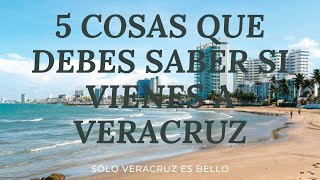 5 COSAS QUE DEBES SABER SI VIENES A VERACRUZ

SÓLO VERACRUZ ES BELLO